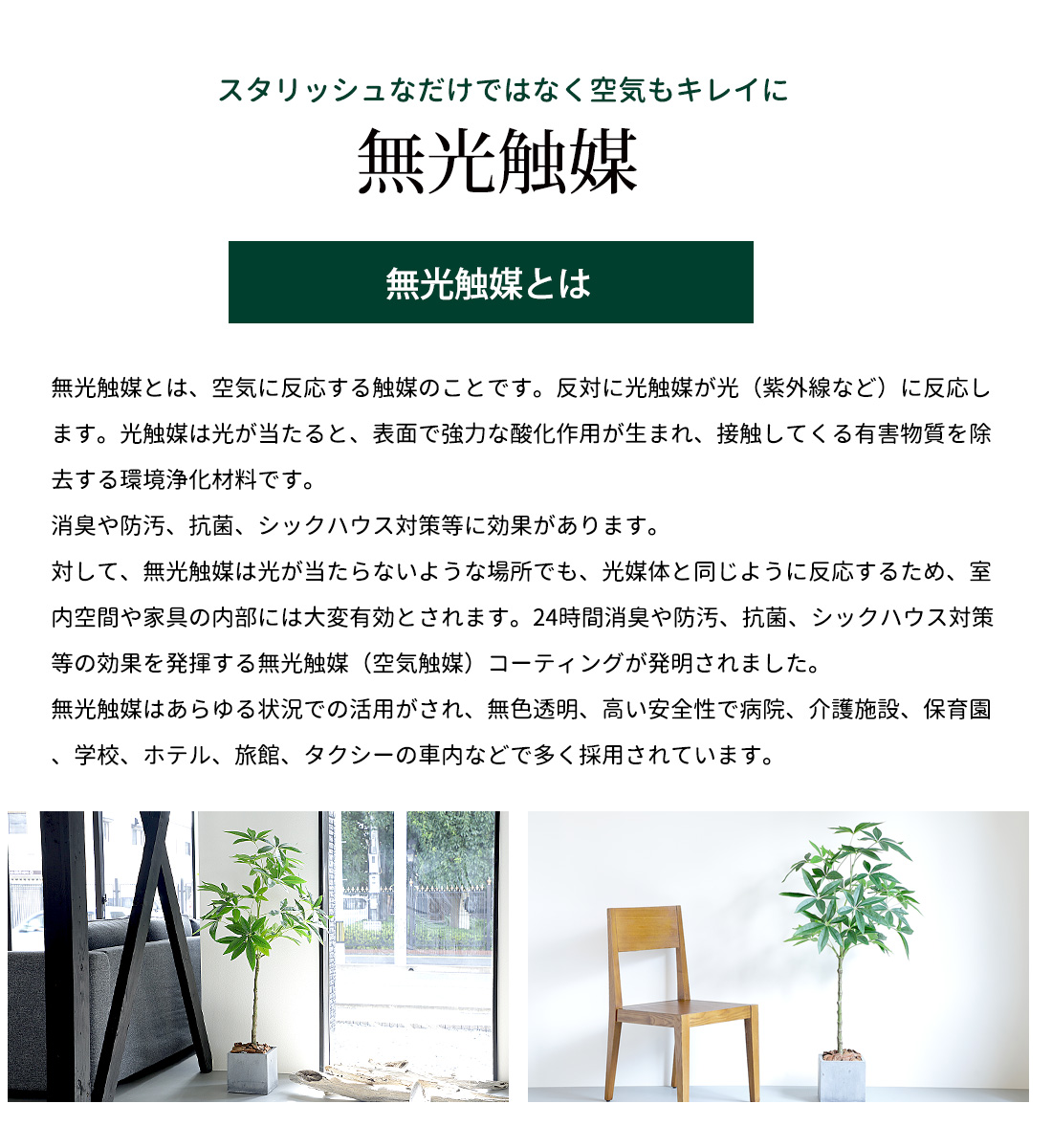 スタリッシュなだけではなく空気もキレイに

無光触媒

無光触媒とは

無光触媒とは、空気に反応する触媒のことです。反対に光触媒が光（紫外線など）に反応します。光触媒は光が当たると、表面で強力な酸化作用が生まれ、接触してくる有害物質を除去する環境浄化材料です。
消臭や防汚、抗菌、シックハウス対策等に効果があります。
対して、無光触媒は光が当たらないような場所でも、光媒体と同じように反応するため、室内空間や家具の内部には大変有効とされます。24時間消臭や防汚、抗菌、シックハウス対策等の効果を発揮する無光触媒（空気触媒）コーティングが発明されました。
無光触媒はあらゆる状況での活用がされ、無色透明、高い安全性で病院、介護施設、保育園、学校、ホテル、旅館、タクシーの車内などで多く採用されています。